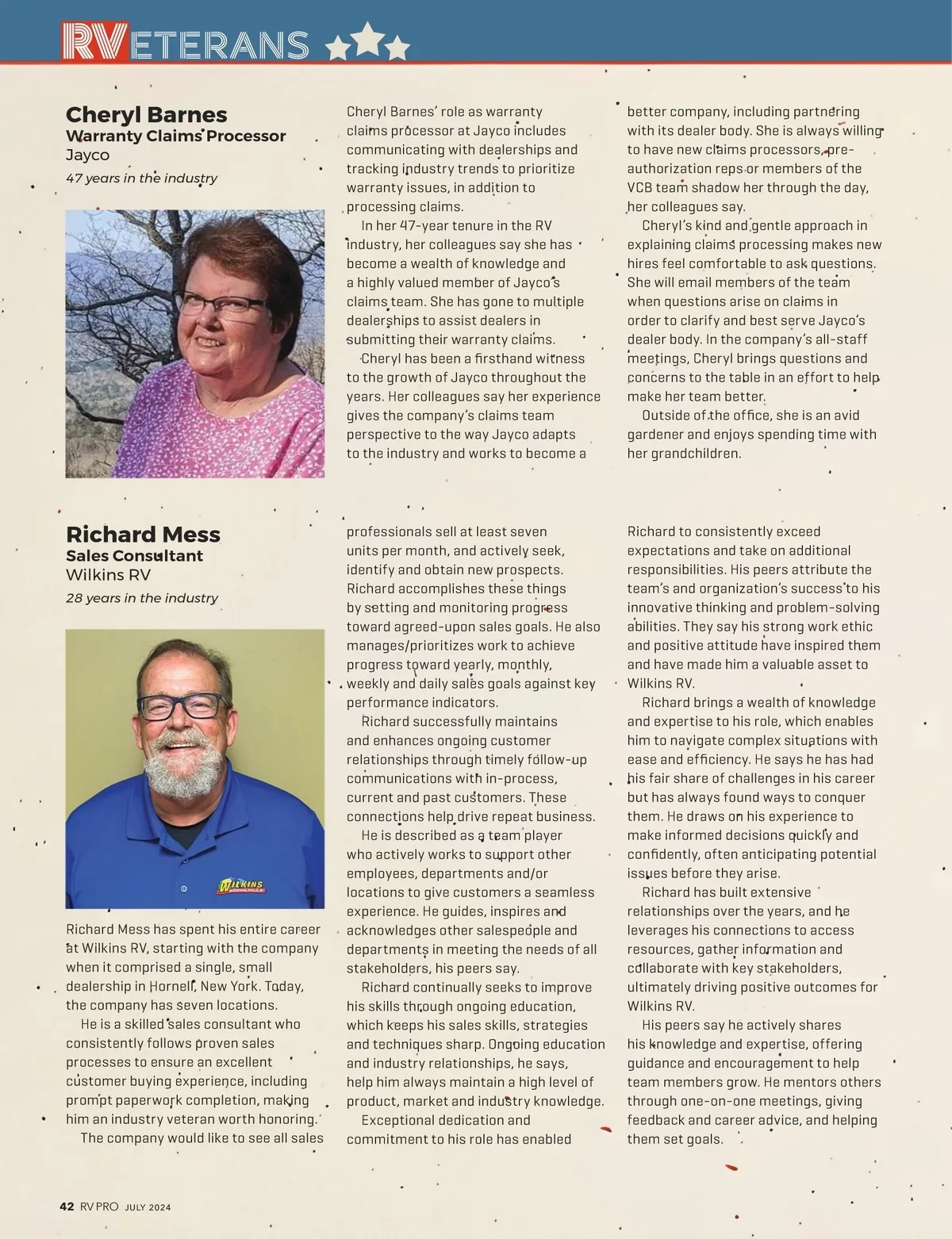 RVETERANS

Cheryl Barnes
Warranty Claims Processor
Jayco
47 years in the industry

Cheryl Barnes' role as warranty claims processor at Jayco includes communicating with dealerships and tracking industry trends to prioritize warranty issues, in addition to processing claims.

In her 47-year tenure in the RV industry, her colleagues say she has become a wealth of knowledge and a highly valued member of Jayco's claims team. She has gone to multiple dealerships to assist dealers in submitting their warranty claims.

Cheryl has been a firsthand witness to the growth of Jayco throughout the years. Her colleagues say her experience gives the company's claims team perspective to the way Jayco adapts to the industry and works to become a better company, including partnering with its dealer body. She is always willing to have new claims processors, pre-authorization reps or members of the VCB team shadow her through the day, her colleagues say.

Cheryl's kind and gentle approach in explaining claims processing makes new hires feel comfortable to ask questions. She will email members of the team when questions arise on claims in order to clarify and best serve Jayco's dealer body. In the company's all-staff meetings, Cheryl brings questions and concerns to the table in an effort to help make her team better.

Outside of the office, she is an avid gardener and enjoys spending time with her grandchildren.

Richard Mess
Sales Consultant
Wilkins RV
28 years in the industry

WILKINS

Richard Mess has spent his entire career at Wilkins RV, starting with the company when it comprised a single, small dealership in Hornell, New York. Today, the company has seven locations.

He is a skilled sales consultant who consistently follows proven sales processes to ensure an excellent customer buying experience, including prompt paperwork completion, making him an industry veteran worth honoring.

The company would like to see all sales professionals sell at least seven units per month, and actively seek, identify and obtain new prospects. Richard accomplishes these things by setting and monitoring progress toward agreed-upon sales goals. He also manages/prioritizes work to achieve progress toward yearly, monthly, weekly and daily sales goals against key performance indicators.

Richard successfully maintains and enhances ongoing customer relationships through timely follow-up communications with in-process, current and past customers. These connections help drive repeat business.

He is described as a team player who actively works to support other employees, departments and/or locations to give customers a seamless experience. He guides, inspires and acknowledges other salespeople and departments in meeting the needs of all stakeholders, his peers say.

Richard continually seeks to improve his skills through ongoing education, which keeps his sales skills, strategies and techniques sharp. Ongoing education and industry relationships, he says, help him always maintain a high level of product, market and industry knowledge.

Exceptional dedication and commitment to his role has enabled Richard to consistently exceed expectations and take on additional responsibilities. His peers attribute the team's and organization's success to his innovative thinking and problem-solving abilities. They say his strong work ethic and positive attitude have inspired them and have made him a valuable asset to Wilkins RV.

Richard brings a wealth of knowledge and expertise to his role, which enables him to navigate complex situations with ease and efficiency. He says he has had his fair share of challenges in his career but has always found ways to conquer them. He draws on his experience to make informed decisions quickly and confidently, often anticipating potential issues before they arise.

Richard has built extensive relationships over the years, and he leverages his connections to access resources, gather information and collaborate with key stakeholders, ultimately driving positive outcomes for Wilkins RV.

His peers say he actively shares his knowledge and expertise, offering guidance and encouragement to help team members grow. He mentors others through one-on-one meetings, giving feedback and career advice, and helping them set goals.

42 RV PRO JULY 2024